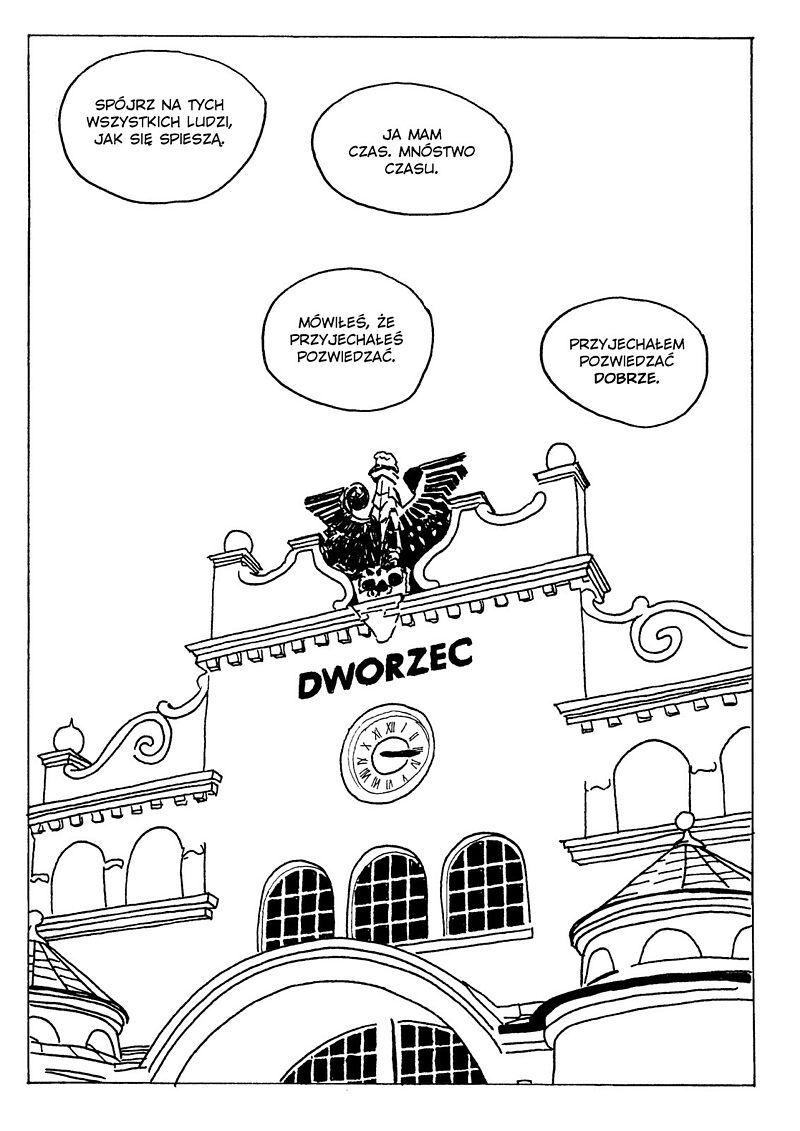 SPÓJRZ NA TYCH WSZYSTKICH LUDZI, JAK SIĘ SPIESZĄ.

JA MAM CZAS. MNÓSTWO CZASU.

MÓWIŁEŚ, ŻE PRZYJECHAŁEŚ POZWIEDZAĆ.

PRZYJECHAŁEM POZWIEDZAĆ DOBRZE.

DWORZEC